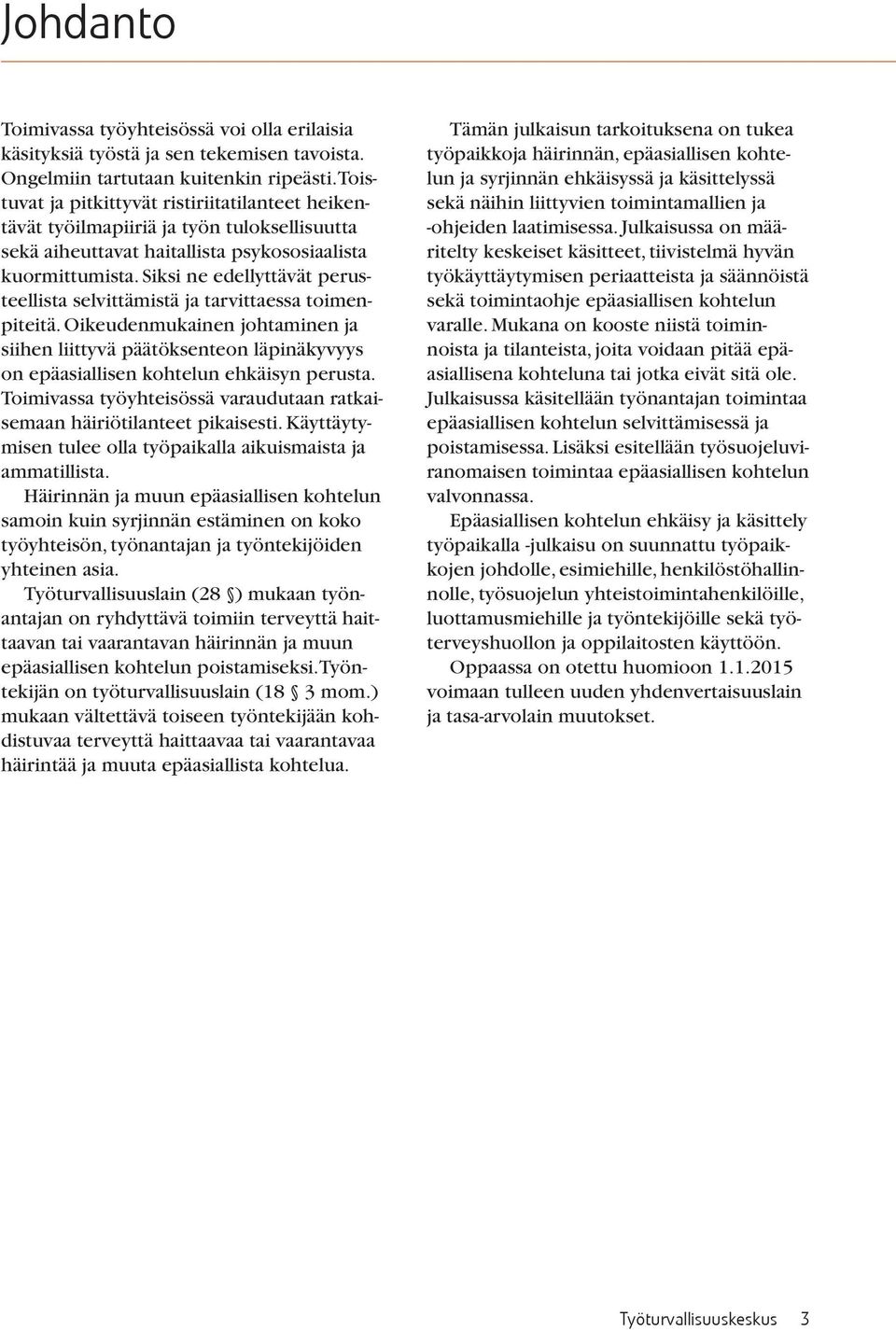 Johdanto

Toimivassa työyhteisössä voi olla erilaisia käsityksiä työstä ja sen tekemisen tavoista. Ongelmiin tartutaan kuitenkin ripeästi. Toistuvat ja pitkittyvät ristiriitatilanteet heikentävät työilmapiiriä ja työn tuloksellisuutta sekä aiheuttavat haitallista psykososiaalista kuormittumista. Siksi ne edellyttävät perusteellista selvittämistä ja tarvittaessa toimenpiteitä. Oikeudenmukainen johtaminen ja siihen liittyvä päätöksenteon läpinäkyvyys on epäasiallisen kohtelun ehkäisyn perusta. Toimivassa työyhteisössä varaudutaan ratkaisemaan häiriötilanteet pikaisesti. Käyttäytymisen tulee olla työpaikalla aikuismaista ja ammatillista.

Häirinnän ja muun epäasiallisen kohtelun samoin kuin syrjinnän estäminen on koko työyhteisön, työnantajan ja työntekijöiden yhteinen asia.

Työturvallisuuslain (28 §) mukaan työnantajan on ryhdyttävä toimiin terveyttä haittaavan tai vaarantavan häirinnän ja muun epäasiallisen kohtelun poistamiseksi. Työntekijän on työturvallisuuslain (18 § 3 mom.) mukaan vältettävä toiseen työntekijään kohdistuvaa terveyttä haittaavaa tai vaarantavaa häirintää ja muuta epäasiallista kohtelua.

Tämän julkaisun tarkoituksena on tukea työpaikkoja häirinnän, epäasiallisen kohtelun ja syrjinnän ehkäisyssä ja käsittelyssä sekä näihin liittyvien toimintamallien ja -ohjeiden laatimisessa. Julkaisussa on määritelty keskeiset käsitteet, tiivistelmä hyvän työkäyttäytymisen periaatteista ja säännöistä sekä toimintaohje epäasiallisen kohtelun varalle. Mukana on kooste niistä toiminnoista ja tilanteista, joita voidaan pitää epäasiallisena kohteluna tai jotka eivät sitä ole. Julkaisussa käsitellään työnantajan toimintaa epäasiallisen kohtelun selvittämisessä ja poistamisessa. Lisäksi esitellään työsuojeluviranomaisen toimintaa epäasiallisen kohtelun valvonnassa.

Epäasiallisen kohtelun ehkäisy ja käsittely työpaikalla -julkaisu on suunnattu työpaikkojen johdolle, esimiehille, henkilöstöhallinnolle, työsuojelun yhteistoimintahenkilöille, luottamusmiehille ja työntekijöille sekä työterveyshuollon ja oppilaitosten käyttöön.

Oppaassa on otettu huomioon 1.1.2015 voimaan tulleen uuden yhdenvertaisuuslain ja tasa-arvolain muutokset.

Työturvallisuuskeskus 3